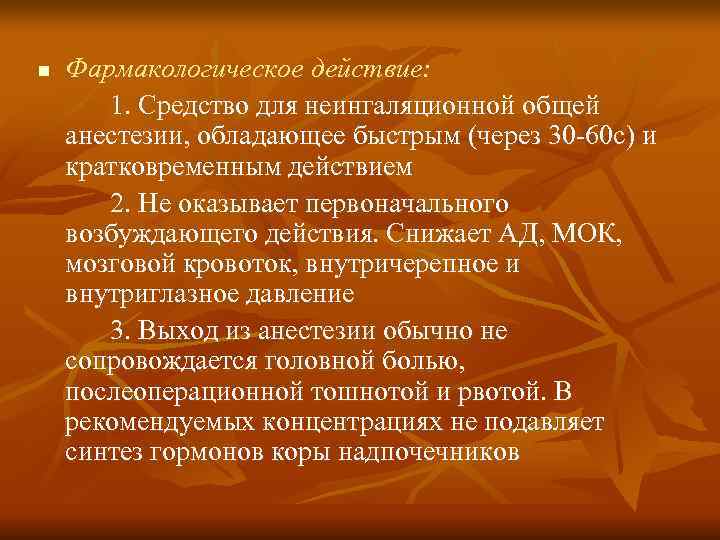 Фармакологическое действие:

1. Средство для неингаляционной общей анестезии, обладающее быстрым (через 30-60с) и кратковременным действием

2. Не оказывает первоначального возбуждающего действия. Снижает АД, МОК, мозговой кровоток, внутричерепное и внутриглазное давление

3. Выход из анестезии обычно не сопровождается головной болью, послеоперационной тошнотой и рвотой. В рекомендуемых концентрациях не подавляет синтез гормонов коры надпочечников